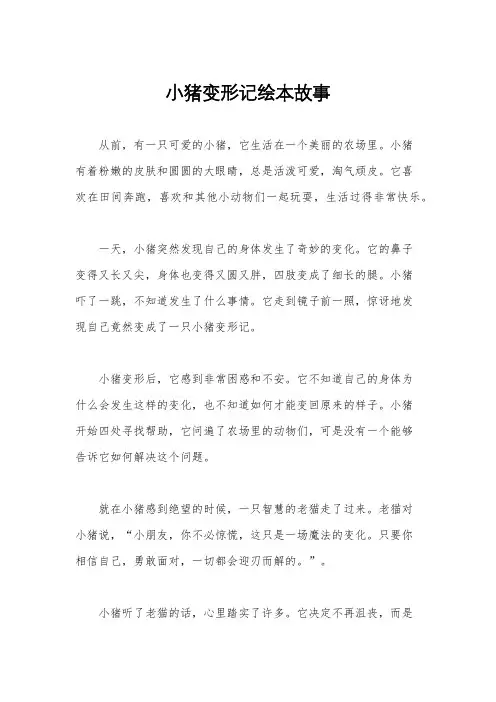 小猪变形记绘本故事

从前，有一只可爱的小猪，它生活在一个美丽的农场里。小猪有着粉嫩的皮肤和圆圆的大眼睛，总是活泼可爱，淘气顽皮。它喜欢在田间奔跑，喜欢和其他小动物们一起玩耍，生活过得非常快乐。

一天，小猪突然发现自己的身体发生了奇妙的变化。它的鼻子变得又长又尖，身体也变得又圆又胖，四肢变成了细长的腿。小猪吓了一跳，不知道发生了什么事情。它走到镜子前一照，惊讶地发现自己竟然变成了一只小猪变形记。

小猪变形后，它感到非常困惑和不安。它不知道自己的身体为什么会发生这样的变化，也不知道如何才能变回原来的样子。小猪开始四处寻找帮助，它问遍了农场里的动物们，可是没有一个能够告诉它如何解决这个问题。

就在小猪感到绝望的时候，一只智慧的老猫走了过来。老猫对小猪说，“小朋友，你不必惊慌，这只是一场魔法的变化。只要你相信自己，勇敢面对，一切都会迎刃而解的。”。

小猪听了老猫的话，心里踏实了许多。它决定不再沮丧，而是